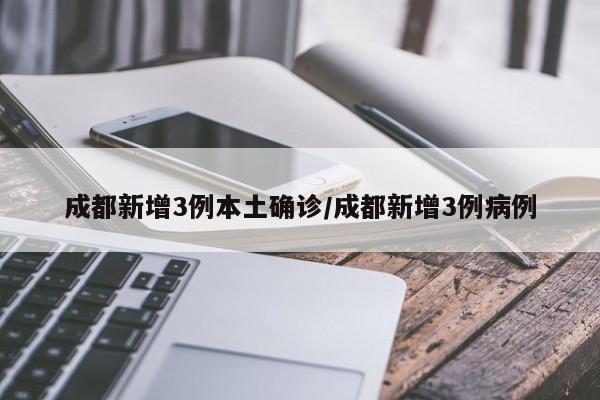 成都新增3例本土确诊/成都新增3例病例